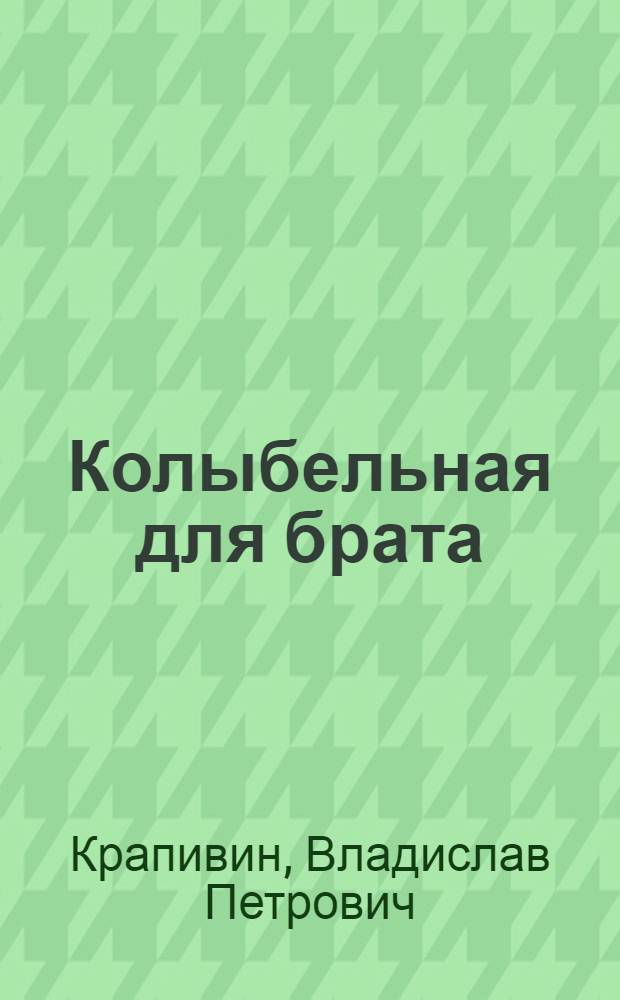 Колыбельная для брата

Крапивин, Владислав Петрович